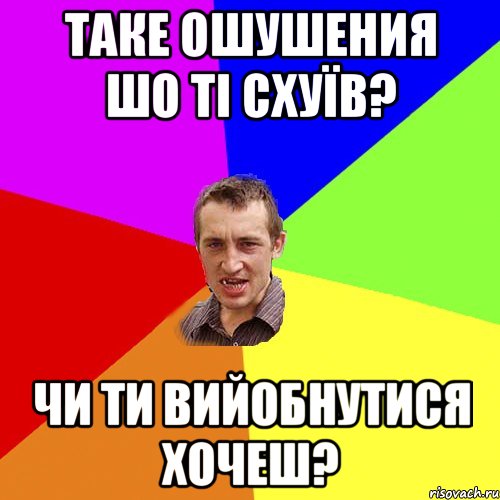 ТАКЕ ОШУШЕНИЯ ШО ТІ СХУЇВ?

ЧИ ТИ ВИЙОБНУТИСЯ ХОЧЕШ?

risovach.ru